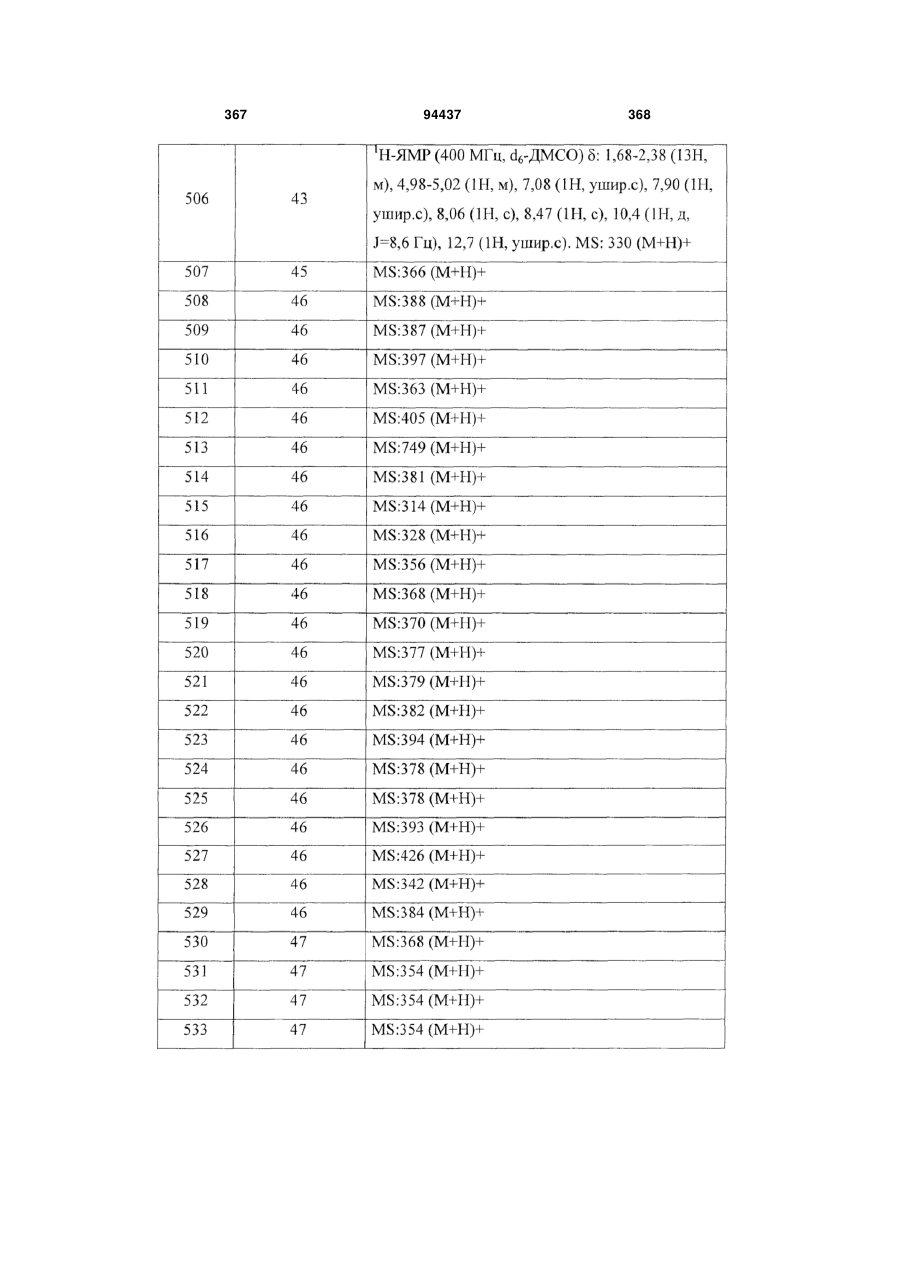 367 94437 368

| | | |
|---|---|---|
| 506 | 43 | $^1$H-ЯМР (400 МГц, $d_6$-ДМСО) δ: 1,68-2,38 (13H, м), 4,98-5,02 (1H, м), 7,08 (1H, ушир.с), 7,90 (1H, ушир.с), 8,06 (1H, с), 8,47 (1H, с), 10,4 (1H, д, J=8,6 Гц), 12,7 (1H, ушир.с). MS: 330 (M+H)+ |
| 507 | 45 | MS:366 (M+H)+ |
| 508 | 46 | MS:388 (M+H)+ |
| 509 | 46 | MS:387 (M+H)+ |
| 510 | 46 | MS:397 (M+H)+ |
| 511 | 46 | MS:363 (M+H)+ |
| 512 | 46 | MS:405 (M+H)+ |
| 513 | 46 | MS:749 (M+H)+ |
| 514 | 46 | MS:381 (M+H)+ |
| 515 | 46 | MS:314 (M+H)+ |
| 516 | 46 | MS:328 (M+H)+ |
| 517 | 46 | MS:356 (M+H)+ |
| 518 | 46 | MS:368 (M+H)+ |
| 519 | 46 | MS:370 (M+H)+ |
| 520 | 46 | MS:377 (M+H)+ |
| 521 | 46 | MS:379 (M+H)+ |
| 522 | 46 | MS:382 (M+H)+ |
| 523 | 46 | MS:394 (M+H)+ |
| 524 | 46 | MS:378 (M+H)+ |
| 525 | 46 | MS:378 (M+H)+ |
| 526 | 46 | MS:393 (M+H)+ |
| 527 | 46 | MS:426 (M+H)+ |
| 528 | 46 | MS:342 (M+H)+ |
| 529 | 46 | MS:384 (M+H)+ |
| 530 | 47 | MS:368 (M+H)+ |
| 531 | 47 | MS:354 (M+H)+ |
| 532 | 47 | MS:354 (M+H)+ |
| 533 | 47 | MS:354 (M+H)+ |